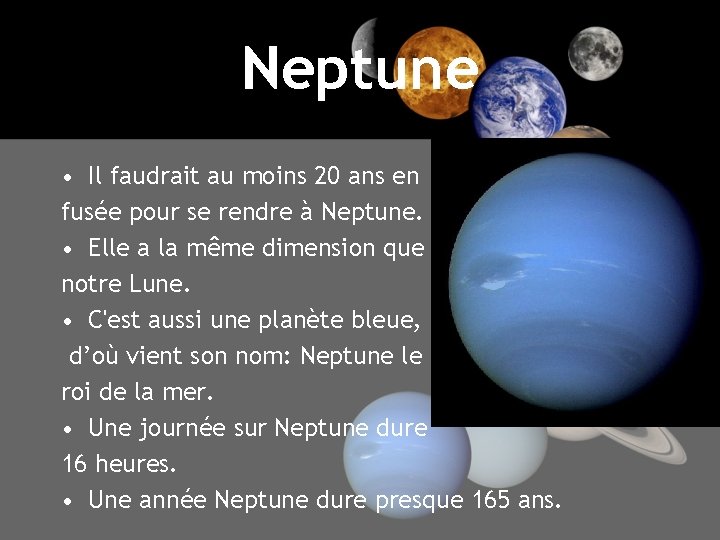 Neptune

• Il faudrait au moins 20 ans en fusée pour se rendre à Neptune.
• Elle a la même dimension que notre Lune.
• C'est aussi une planète bleue, d'où vient son nom: Neptune le roi de la mer.
• Une journée sur Neptune dure 16 heures.
• Une année Neptune dure presque 165 ans.